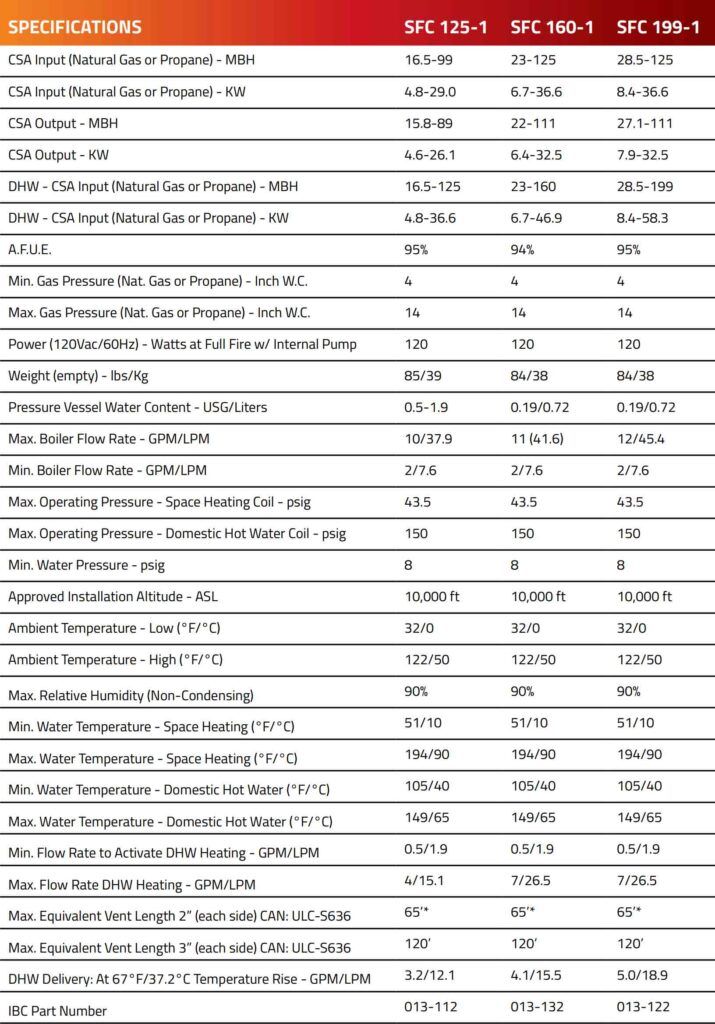 | SPECIFICATIONS | SFC 125-1 | SFC 160-1 | SFC 199-1 |
|---|---|---|---|
| CSA Input (Natural Gas or Propane) - MBH | 16.5-99 | 23-125 | 28.5-125 |
| CSA Input (Natural Gas or Propane) - KW | 4.8-29.0 | 6.7-36.6 | 8.4-36.6 |
| CSA Output - MBH | 15.8-89 | 22-111 | 27.1-111 |
| CSA Output - KW | 4.6-26.1 | 6.4-32.5 | 7.9-32.5 |
| DHW - CSA Input (Natural Gas or Propane) - MBH | 16.5-125 | 23-160 | 28.5-199 |
| DHW - CSA Input (Natural Gas or Propane) - KW | 4.8-36.6 | 6.7-46.9 | 8.4-58.3 |
| A.F.U.E. | 95% | 94% | 95% |
| Min. Gas Pressure (Nat. Gas or Propane) - Inch W.C. | 4 | 4 | 4 |
| Max. Gas Pressure (Nat. Gas or Propane) - Inch W.C. | 14 | 14 | 14 |
| Power (120Vac/60Hz) - Watts at Full Fire w/ Internal Pump | 120 | 120 | 120 |
| Weight (empty) - lbs/Kg | 85/39 | 84/38 | 84/38 |
| Pressure Vessel Water Content - USG/Liters | 0.5-1.9 | 0.19/0.72 | 0.19/0.72 |
| Max. Boiler Flow Rate - GPM/LPM | 10/37.9 | 11 (41.6) | 12/45.4 |
| Min. Boiler Flow Rate - GPM/LPM | 2/7.6 | 2/7.6 | 2/7.6 |
| Max. Operating Pressure - Space Heating Coil - psig | 43.5 | 43.5 | 43.5 |
| Max. Operating Pressure - Domestic Hot Water Coil - psig | 150 | 150 | 150 |
| Min. Water Pressure - psig | 8 | 8 | 8 |
| Approved Installation Altitude - ASL | 10,000 ft | 10,000 ft | 10,000 ft |
| Ambient Temperature - Low (°F/°C) | 32/0 | 32/0 | 32/0 |
| Ambient Temperature - High (°F/°C) | 122/50 | 122/50 | 122/50 |
| Max. Relative Humidity (Non-Condensing) | 90% | 90% | 90% |
| Min. Water Temperature - Space Heating (°F/°C) | 51/10 | 51/10 | 51/10 |
| Max. Water Temperature - Space Heating (°F/°C) | 194/90 | 194/90 | 194/90 |
| Min. Water Temperature - Domestic Hot Water (°F/°C) | 105/40 | 105/40 | 105/40 |
| Max. Water Temperature - Domestic Hot Water (°F/°C) | 149/65 | 149/65 | 149/65 |
| Min. Flow Rate to Activate DHW Heating - GPM/LPM | 0.5/1.9 | 0.5/1.9 | 0.5/1.9 |
| Max. Flow Rate DHW Heating - GPM/LPM | 4/15.1 | 7/26.5 | 7/26.5 |
| Max. Equivalent Vent Length 2" (each side) CAN: ULC-S636 | 65'* | 65'* | 65'* |
| Max. Equivalent Vent Length 3" (each side) CAN: ULC-S636 | 120' | 120' | 120' |
| DHW Delivery: At 67°F/37.2°C Temperature Rise - GPM/LPM | 3.2/12.1 | 4.1/15.5 | 5.0/18.9 |
| IBC Part Number | 013-112 | 013-132 | 013-122 |